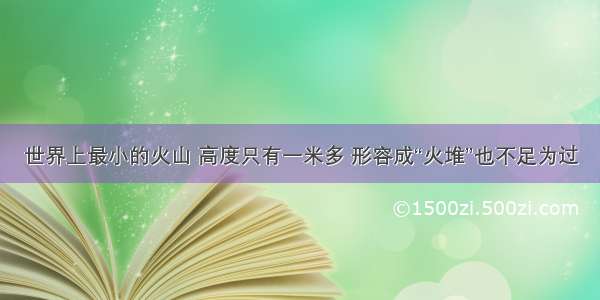 世界上最小的火山 高度只有一米多 形容成“火堆”也不足为过

©1500zi.500zi.com